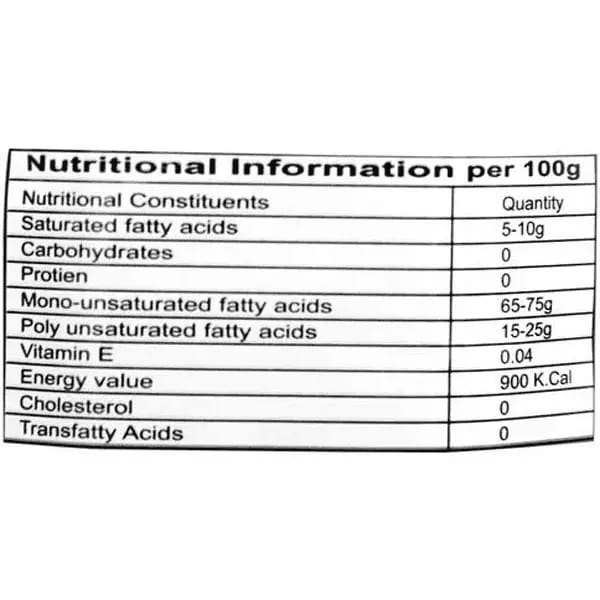 Nutritional Information per 100g

| Nutritional Constituents | Quantity |
|---|---|
| Saturated fatty acids | 5-10g |
| Carbohydrates | 0 |
| Protien | 0 |
| Mono-unsaturated fatty acids | 65-75g |
| Poly unsaturated fatty acids | 15-25g |
| Vitamin E | 0.04 |
| Energy value | 900 K.Cal |
| Cholesterol | 0 |
| Transfatty Acids | 0 |